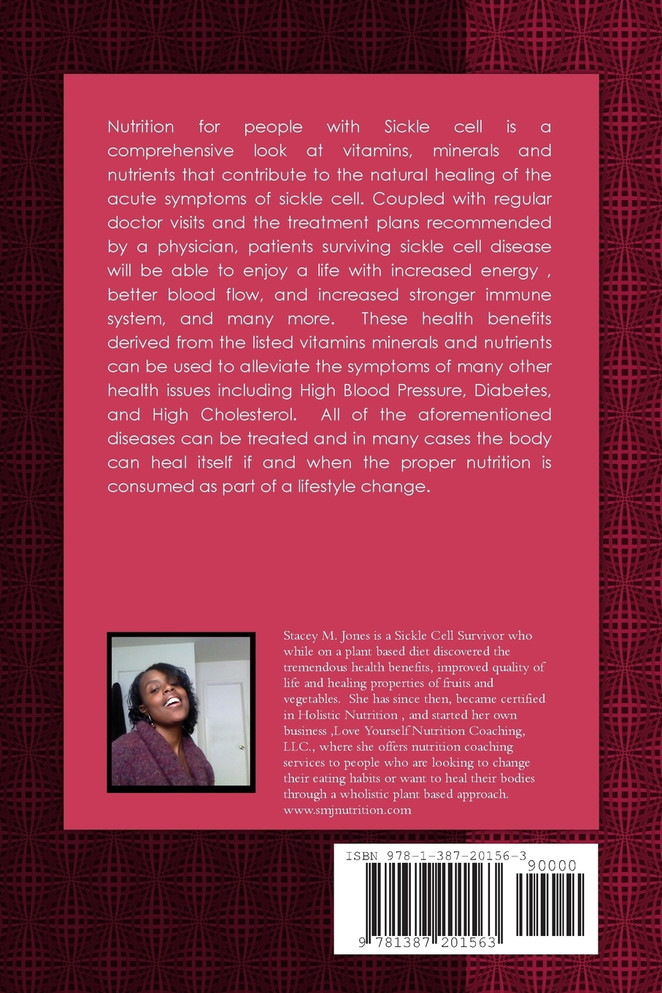 Nutrition for people with Sickle cell is a comprehensive look at vitamins, minerals and nutrients that contribute to the natural healing of the acute symptoms of sickle cell. Coupled with regular doctor visits and the treatment plans recommended by a physician, patients surviving sickle cell disease will be able to enjoy a life with increased energy , better blood flow, and increased stronger immune system, and many more. These health benefits derived from the listed vitamins minerals and nutrients can be used to alleviate the symptoms of many other health issues including High Blood Pressure, Diabetes, and High Cholesterol. All of the aforementioned diseases can be treated and in many cases the body can heal itself if and when the proper nutrition is consumed as part of a lifestyle change.

Stacey M. Jones is a Sickle Cell Survivor who while on a plant based diet discovered the tremendous health benefits, improved quality of life and healing properties of fruits and vegetables. She has since then, became certified in Holistic Nutrition , and started her own business ,Love Yourself Nutrition Coaching, LLC., where she offers nutrition coaching services to people who are looking to change their eating habits or want to heal their bodies through a wholistic plant based approach. www.smjnutrition.com

ISBN 978-1-387-20156-3
90000
9 781387 201563